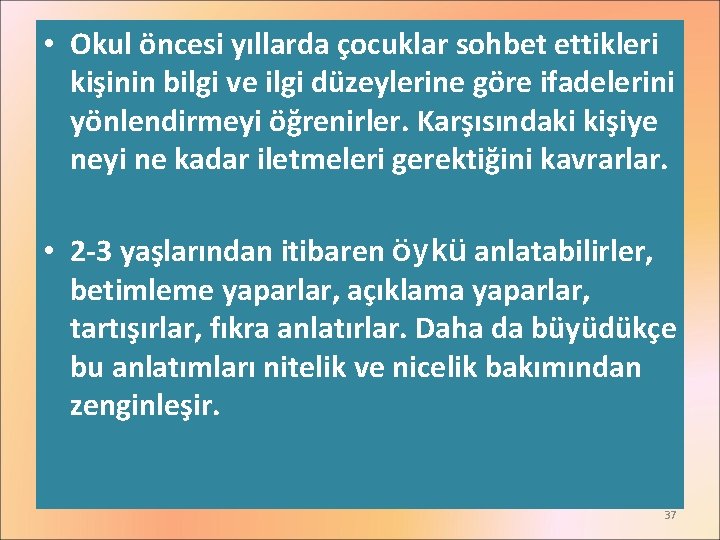 • Okul öncesi yıllarda çocuklar sohbet ettikleri kişinin bilgi ve ilgi düzeylerine göre ifadelerini yönlendirmeyi öğrenirler. Karşısındaki kişiye neyi ne kadar iletmeleri gerektiğini kavrarlar.

• 2-3 yaşlarından itibaren öykü anlatabilirler, betimleme yaparlar, açıklama yaparlar, tartışırlar, fıkra anlatırlar. Daha da büyüdükçe bu anlatımları nitelik ve nicelik bakımından zenginleşir.

37